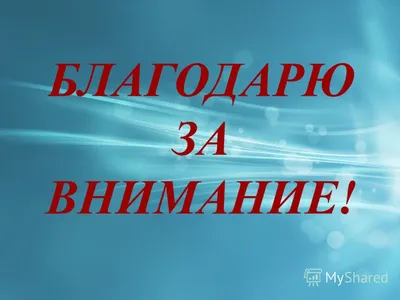 БЛАГОДАРЮ ЗА ВНИМАНИЕ!

MyShared